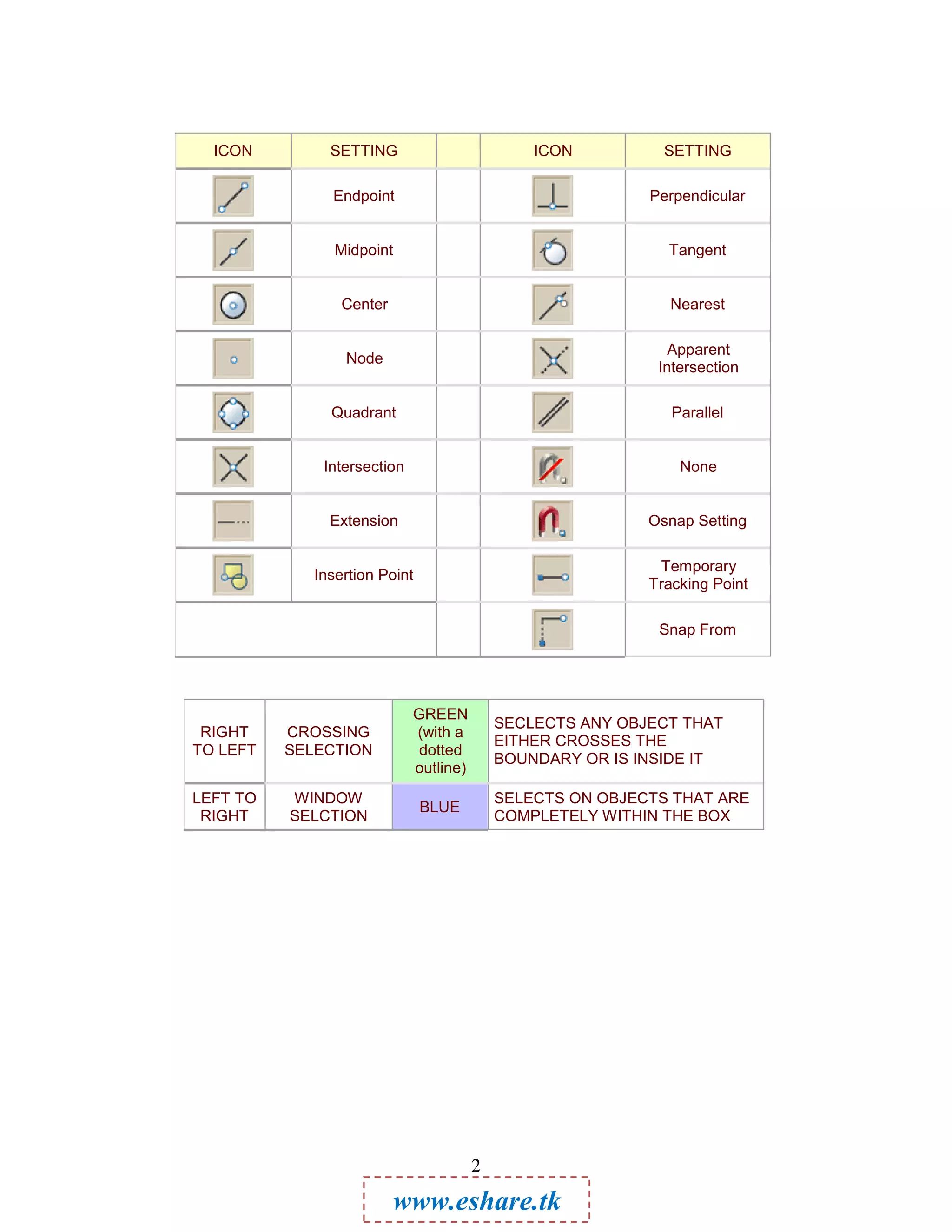 | ICON | SETTING | | ICON | SETTING |
|---|---|---|---|---|
| | Endpoint | | | Perpendicular |
| | Midpoint | | | Tangent |
| | Center | | | Nearest |
| | Node | | | Apparent Intersection |
| | Quadrant | | | Parallel |
| | Intersection | | | None |
| | Extension | | | Osnap Setting |
| | Insertion Point | | | Temporary Tracking Point |
| | | | | Snap From |

| RIGHT TO LEFT | CROSSING SELECTION | GREEN (with a dotted outline) | SECLECTS ANY OBJECT THAT EITHER CROSSES THE BOUNDARY OR IS INSIDE IT |
|---|---|---|---|
| LEFT TO RIGHT | WINDOW SELCTION | BLUE | SELECTS ON OBJECTS THAT ARE COMPLETELY WITHIN THE BOX |

2

www.eshare.tk